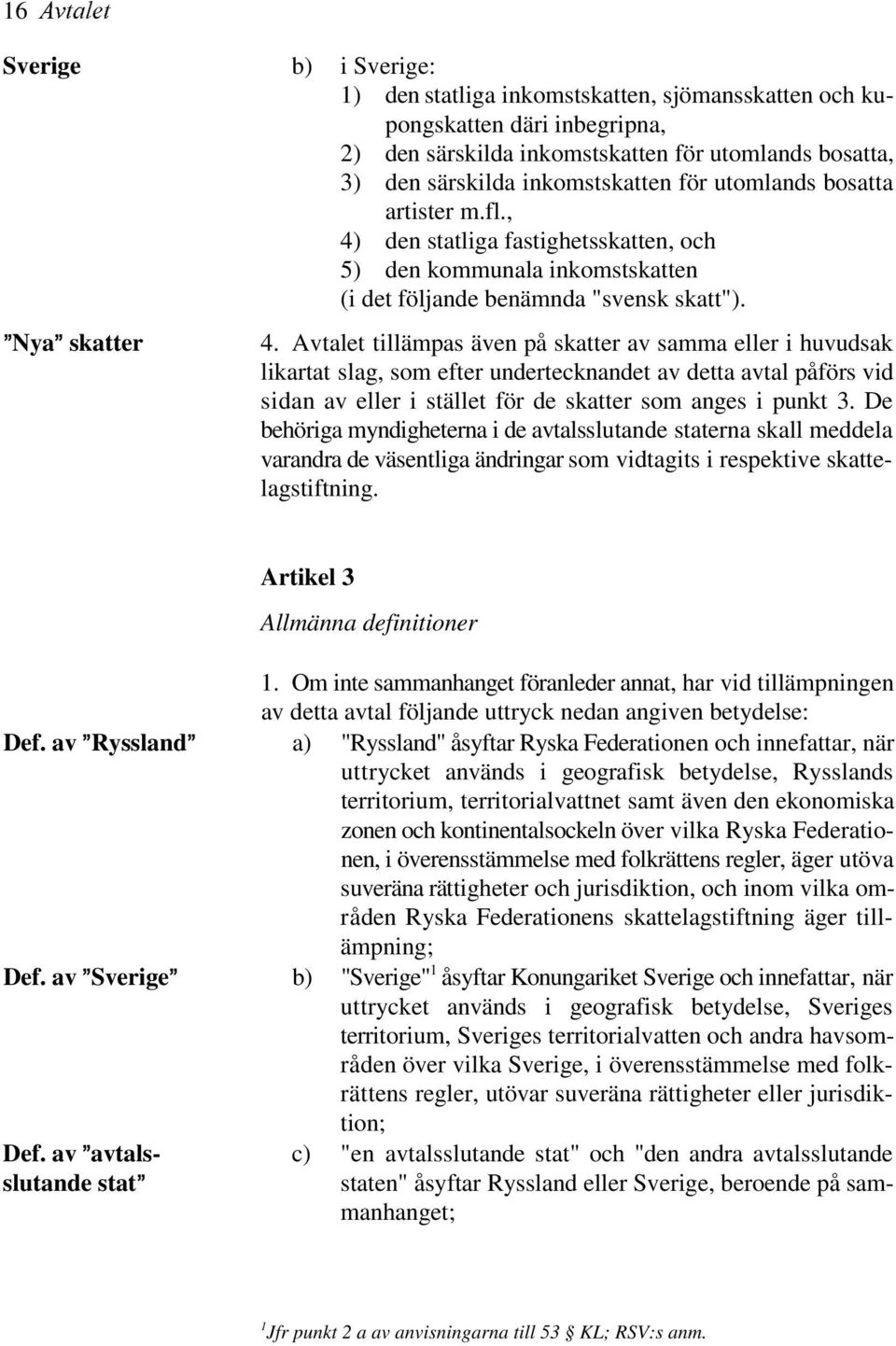 16 Avtalet

Sverige

b) i Sverige:
1) den statliga inkomstskatten, sjömansskatten och kupongskatten däri inbegripna,
2) den särskilda inkomstskatten för utomlands bosatta,
3) den särskilda inkomstskatten för utomlands bosatta artister m.fl.,
4) den statliga fastighetsskatten, och
5) den kommunala inkomstskatten
(i det följande benämnda "svensk skatt").

”Nya” skatter

4. Avtalet tillämpas även på skatter av samma eller i huvudsak likartat slag, som efter undertecknandet av detta avtal påförs vid sidan av eller i stället för de skatter som anges i punkt 3. De behöriga myndigheterna i de avtalsslutande staterna skall meddela varandra de väsentliga ändringar som vidtagits i respektive skattelagstiftning.

Artikel 3

Allmänna definitioner

1. Om inte sammanhanget föranleder annat, har vid tillämpningen av detta avtal följande uttryck nedan angiven betydelse:

Def. av ”Ryssland”

a) "Ryssland" åsyftar Ryska Federationen och innefattar, när uttrycket används i geografisk betydelse, Rysslands territorium, territorialvattnet samt även den ekonomiska zonen och kontinentalsockeln över vilka Ryska Federationen, i överensstämmelse med folkrättens regler, äger utöva suveräna rättigheter och jurisdiktion, och inom vilka områden Ryska Federationens skattelagstiftning äger tillämpning;

Def. av ”Sverige”

b) "Sverige"$^1$ åsyftar Konungariket Sverige och innefattar, när uttrycket används i geografisk betydelse, Sveriges territorium, Sveriges territorialvatten och andra havsområden över vilka Sverige, i överensstämmelse med folkrättens regler, utövar suveräna rättigheter eller jurisdiktion;

Def. av ”avtalsslutande stat”

c) "en avtalsslutande stat" och "den andra avtalsslutande staten" åsyftar Ryssland eller Sverige, beroende på sammanhanget;

$^1$Jfr punkt 2 a av anvisningarna till 53 § KL; RSV:s anm.